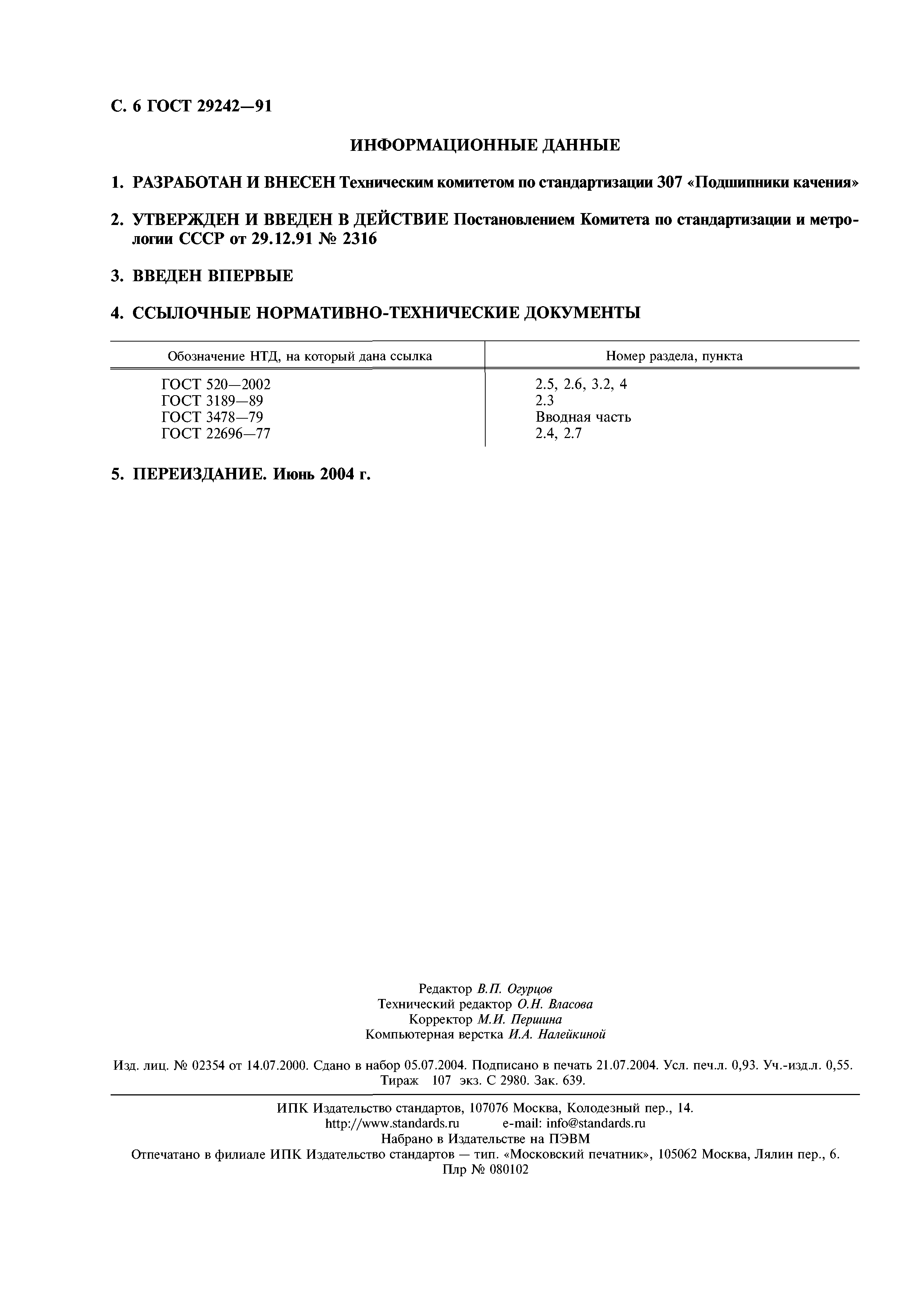 С. 6 ГОСТ 29242—91

ИНФОРМАЦИОННЫЕ ДАННЫЕ

1. РАЗРАБОТАН И ВНЕСЕН Техническим комитетом по стандартизации 307 «Подшипники качения»

2. УТВЕРЖДЕН И ВВЕДЕН В ДЕЙСТВИЕ Постановлением Комитета по стандартизации и метрологии СССР от 29.12.91 № 2316

3. ВВЕДЕН ВПЕРВЫЕ

4. ССЫЛОЧНЫЕ НОРМАТИВНО-ТЕХНИЧЕСКИЕ ДОКУМЕНТЫ

| Обозначение НТД, на который дана ссылка | Номер раздела, пункта |
|---|---|
| ГОСТ 520—2002 | 2.5, 2.6, 3.2, 4 |
| ГОСТ 3189—89 | 2.3 |
| ГОСТ 3478—79 | Вводная часть |
| ГОСТ 22696—77 | 2.4, 2.7 |

5. ПЕРЕИЗДАНИЕ. Июнь 2004 г.

Редактор В.П. Огурцов
Технический редактор О.Н. Власова
Корректор М.И. Першина
Компьютерная верстка И.А. Налейкиной

Изд. лиц. № 02354 от 14.07.2000. Сдано в набор 05.07.2004. Подписано в печать 21.07.2004. Усл. печ.л. 0,93. Уч.-изд.л. 0,55. Тираж 107 экз. С 2980. Зак. 639.

ИПК Издательство стандартов, 107076 Москва, Колодезный пер., 14.
http://www.standards.ru e-mail: info@standards.ru
Набрано в Издательстве на ПЭВМ
Отпечатано в филиале ИПК Издательство стандартов — тип. «Московский печатник», 105062 Москва, Лялин пер., 6.
Плр № 080102